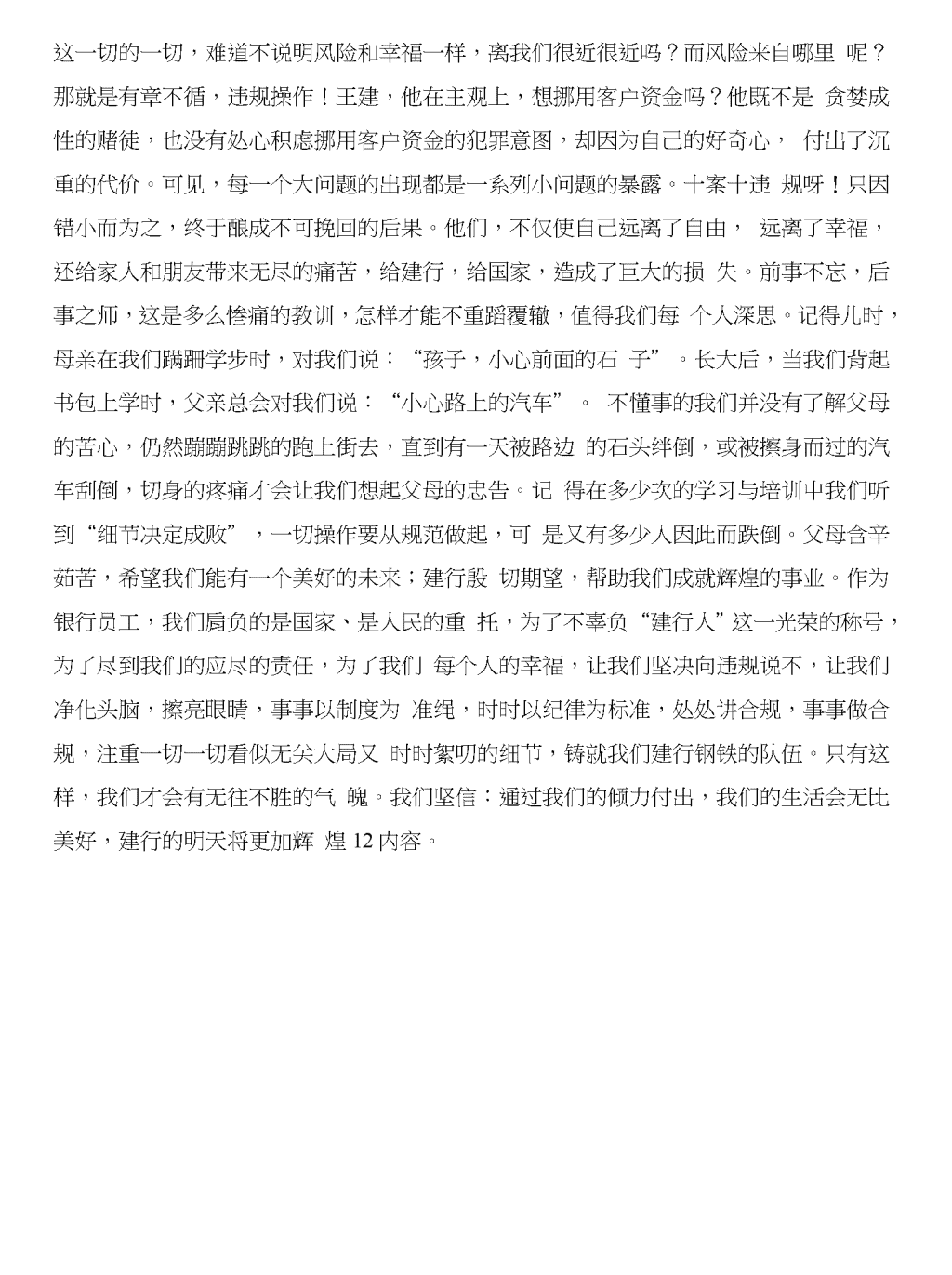 这一切的一切，难道不说明风险和幸福一样，离我们很近很近吗？而风险来自哪里 呢？那就是有章不循，违规操作！王建，他在主观上，想挪用客户资金吗？他既不是 贪婪成性的赌徒，也没有处心积虑挪用客户资金的犯罪意图，却因为自己的好奇心， 付出了沉重的代价。可见，每一个大问题的出现都是一系列小问题的暴露。十案十违 规呀！只因错小而为之，终于酿成不可挽回的后果。他们，不仅使自己远离了自由， 远离了幸福，还给家人和朋友带来无尽的痛苦，给建行，给国家，造成了巨大的损 失。前事不忘，后事之师，这是多么惨痛的教训，怎样才能不重蹈覆辙，值得我们每 个人深思。记得儿时，母亲在我们蹒跚学步时，对我们说：“孩子，小心前面的石 子”。长大后，当我们背起书包上学时，父亲总会对我们说：“小心路上的汽车”。 不懂事的我们并没有了解父母的苦心，仍然蹦蹦跳跳的跑上街去，直到有一天被路边 的石头绊倒，或被擦身而过的汽车刮倒，切身的疼痛才会让我们想起父母的忠告。记 得在多少次的学习与培训中我们听到“细节决定成败”，一切操作要从规范做起，可 是又有多少人因此而跌倒。父母含辛茹苦，希望我们能有一个美好的未来；建行殷 切期望，帮助我们成就辉煌的事业。作为银行员工，我们肩负的是国家、是人民的重 托，为了不辜负“建行人”这一光荣的称号，为了尽到我们的应尽的责任，为了我们 每个人的幸福，让我们坚决向违规说不，让我们净化头脑，擦亮眼睛，事事以制度为 准绳，时时以纪律为标准，处处讲合规，事事做合规，注重一切一切看似无关大局又 时时絮叨的细节，铸就我们建行钢铁的队伍。只有这样，我们才会有无往不胜的气 魄。我们坚信：通过我们的倾力付出，我们的生活会无比美好，建行的明天将更加辉 煌 12 内容。